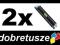 2x

dobretusze